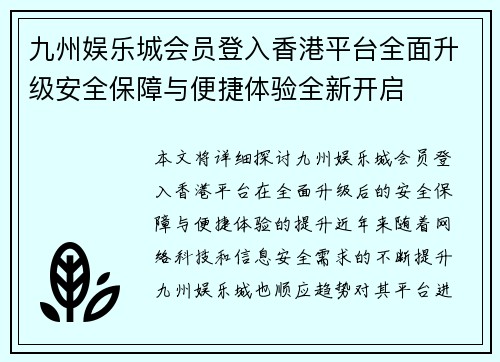 九州娱乐城会员登入香港平台全面升级安全保障与便捷体验全新开启

本文将详细探讨九州娱乐城会员登入香港平台在全面升级后的安全保障与便捷体验的提升近年来随着网络科技和信息安全需求的不断提升九州娱乐城也顺应趋势对其平台进